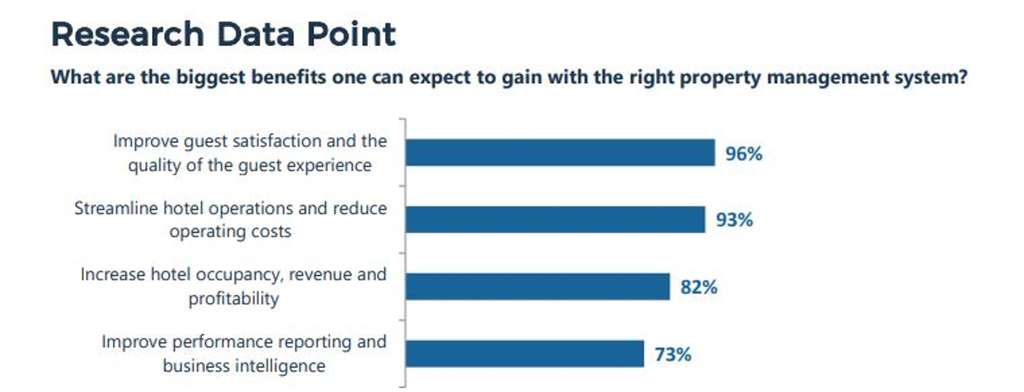 Research Data Point

What are the biggest benefits one can expect to gain with the right property management system?

Improve guest satisfaction and the quality of the guest experience 96%

Streamline hotel operations and reduce operating costs 93%

Increase hotel occupancy, revenue and profitability 82%

Improve performance reporting and business intelligence 73%